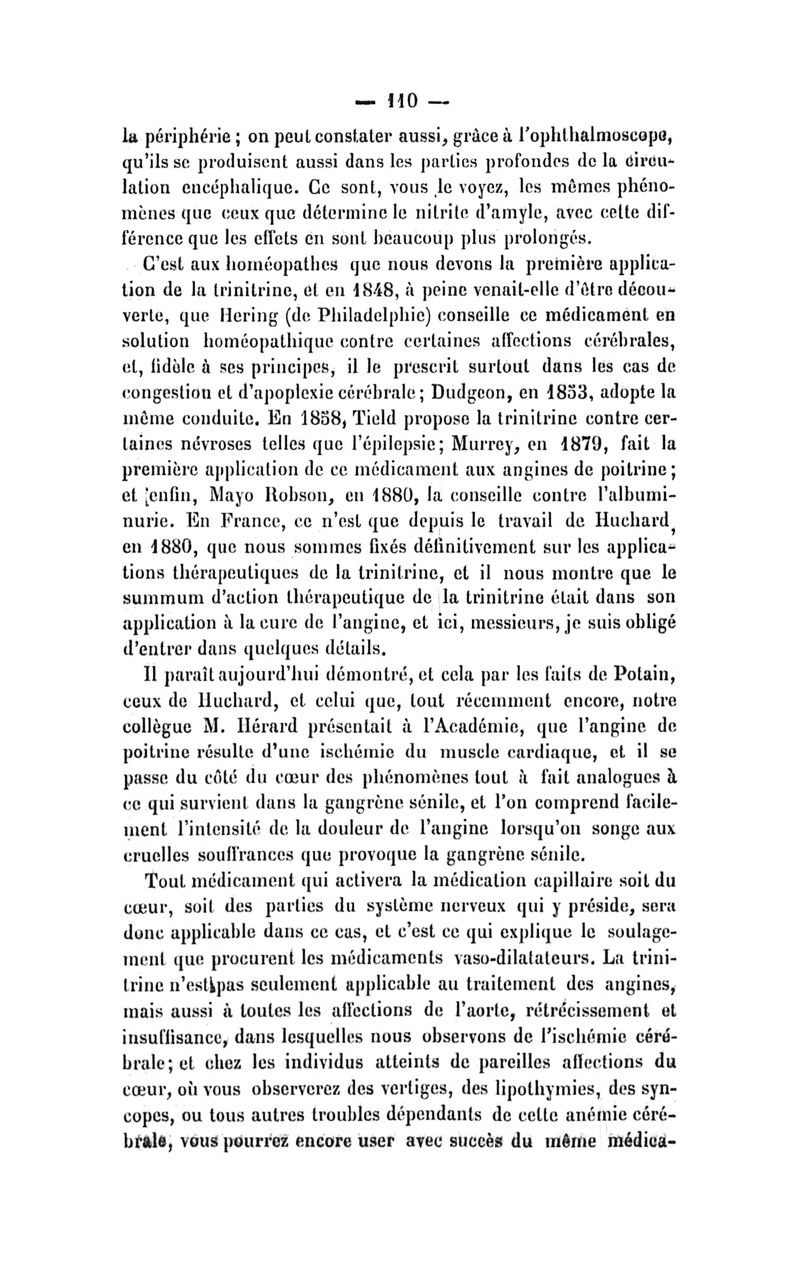 — 110 —

la périphérie ; on peut constater aussi, grâce à l'ophthalmoscope, qu'ils se produisent aussi dans les parties profondes de la circulation encéphalique. Ce sont, vous le voyez, les mêmes phénomènes que ceux que détermine le nitrite d'amyle, avec cette différence que les effets en sont beaucoup plus prolongés.

C'est aux homéopathes que nous devons la première application de la trinitrine, et en 1848, à peine venait-elle d'être découverte, que Hering (de Philadelphie) conseille ce médicament en solution homéopathique contre certaines affections cérébrales, et, fidèle à ses principes, il le prescrit surtout dans les cas de congestion et d'apoplexie cérébrale ; Dudgeon, en 1853, adopte la même conduite. En 1858, Tield propose la trinitrine contre certaines névroses telles que l'épilepsie ; Murrey, en 1879, fait la première application de ce médicament aux angines de poitrine ; et enfin, Mayo Robson, en 1880, la conseille contre l'albuminurie. En France, ce n'est que depuis le travail de Huchard, en 1880, que nous sommes fixés définitivement sur les applications thérapeutiques de la trinitrine, et il nous montre que le summum d'action thérapeutique de la trinitrine était dans son application à la cure de l'angine, et ici, messieurs, je suis obligé d'entrer dans quelques détails.

Il paraît aujourd'hui démontré, et cela par les faits de Potain, ceux de Huchard, et celui que, tout récemment encore, notre collègue M. Hérard présentait à l'Académie, que l'angine de poitrine résulte d'une ischémie du muscle cardiaque, et il se passe du côté du cœur des phénomènes tout à fait analogues à ce qui survient dans la gangrène sénile, et l'on comprend facilement l'intensité de la douleur de l'angine lorsqu'on songe aux cruelles souffrances que provoque la gangrène sénile.

Tout médicament qui activera la médication capillaire soit du cœur, soit des parties du système nerveux qui y préside, sera donc applicable dans ce cas, et c'est ce qui explique le soulagement que procurent les médicaments vaso-dilatateurs. La trinitrine n'est pas seulement applicable au traitement des angines, mais aussi à toutes les affections de l'aorte, rétrécissement et insuffisance, dans lesquelles nous observons de l'ischémie cérébrale ; et chez les individus atteints de pareilles affections du cœur, où vous observerez des vertiges, des lipothymies, des syncopes, ou tous autres troubles dépendants de cette anémie cérébrale, vous pourrez encore user avec succès du même médica-